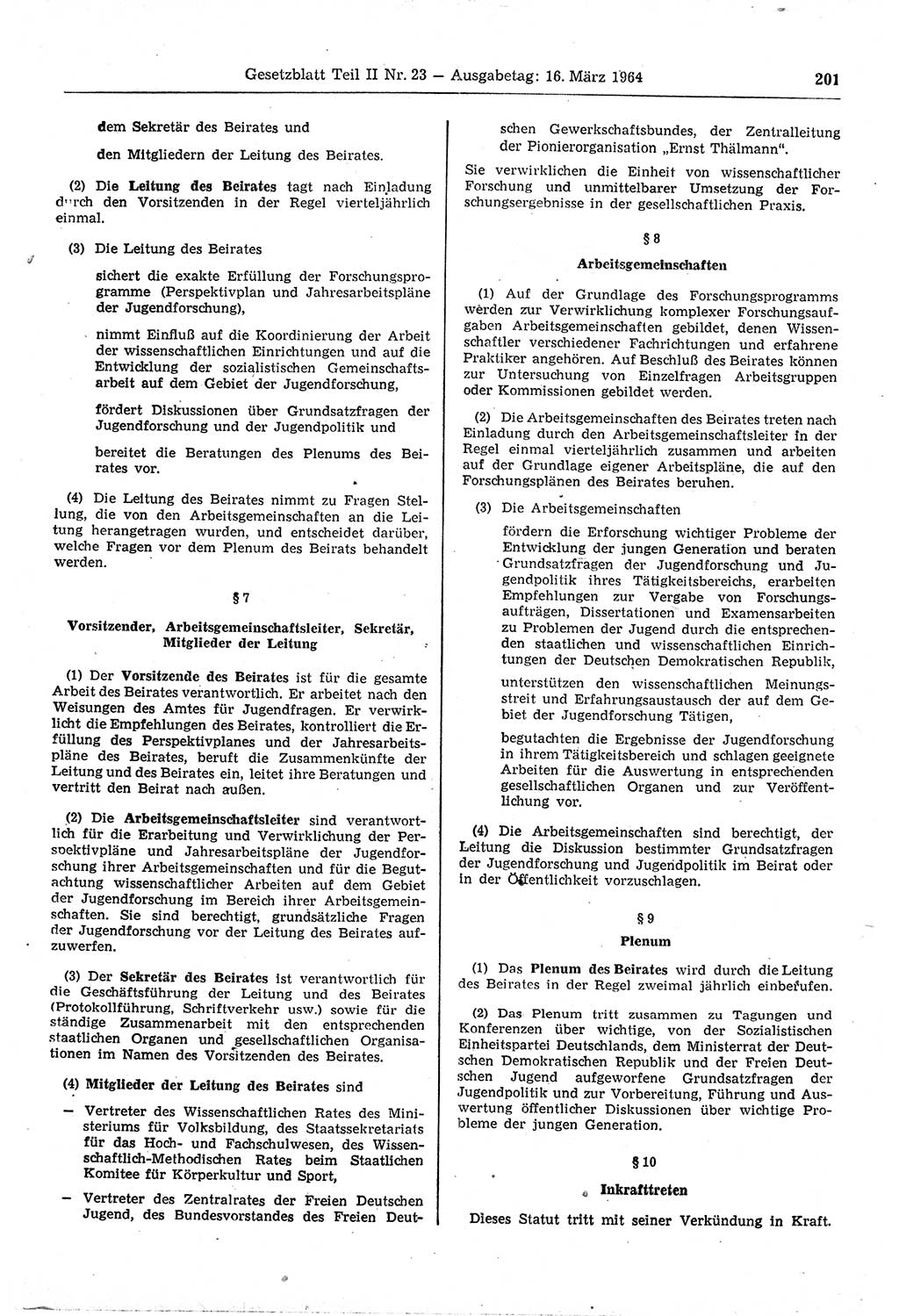 Gesetzblatt Teil II Nr. 23 — Ausgabetag: 16. März 1964 201

dem Sekretär des Beirates und

den Mitgliedern der Leitung des Beirates.

(2) Die Leitung des Beirates tagt nach Einladung durch den Vorsitzenden in der Regel vierteljährlich einmal.

(3) Die Leitung des Beirates

sichert die exakte Erfüllung der Forschungsprogramme (Perspektivplan und Jahresarbeitspläne der Jugendforschung),

nimmt Einfluß auf die Koordinierung der Arbeit der wissenschaftlichen Einrichtungen und auf die Entwicklung der sozialistischen Gemeinschaftsarbeit auf dem Gebiet der Jugendforschung,

fördert Diskussionen über Grundsatzfragen der Jugendforschung und der Jugendpolitik und

bereitet die Beratungen des Plenums des Beirates vor.

(4) Die Leitung des Beirates nimmt zu Fragen Stellung, die von den Arbeitsgemeinschaften an die Leitung herangetragen wurden, und entscheidet darüber, welche Fragen vor dem Plenum des Beirats behandelt werden.

§ 7

Vorsitzender, Arbeitsgemeinschaftsleiter, Sekretär, Mitglieder der Leitung

(1) Der Vorsitzende des Beirates ist für die gesamte Arbeit des Beirates verantwortlich. Er arbeitet nach den Weisungen des Amtes für Jugendfragen. Er verwirklicht die Empfehlungen des Beirates, kontrolliert die Erfüllung des Perspektivplanes und der Jahresarbeitspläne des Beirates, beruft die Zusammenkünfte der Leitung und des Beirates ein, leitet ihre Beratungen und vertritt den Beirat nach außen.

(2) Die Arbeitsgemeinschaftsleiter sind verantwortlich für die Erarbeitung und Verwirklichung der Perspektivpläne und Jahresarbeitspläne der Jugendforschung ihrer Arbeitsgemeinschaften und für die Begutachtung wissenschaftlicher Arbeiten auf dem Gebiet der Jugendforschung im Bereich ihrer Arbeitsgemeinschaften. Sie sind berechtigt, grundsätzliche Fragen der Jugendforschung vor der Leitung des Beirates aufzuwerfen.

(3) Der Sekretär des Beirates ist verantwortlich für die Geschäftsführung der Leitung und des Beirates (Protokollführung, Schriftverkehr usw.) sowie für die ständige Zusammenarbeit mit den entsprechenden staatlichen Organen und gesellschaftlichen Organisationen im Namen des Vorsitzenden des Beirates.

(4) Mitglieder der Leitung des Beirates sind

— Vertreter des Wissenschaftlichen Rates des Ministeriums für Volksbildung, des Staatssekretariats für das Hoch- und Fachschulwesen, des Wissenschaftlich-Methodischen Rates beim Staatlichen Komitee für Körperkultur und Sport,

— Vertreter des Zentralrates der Freien Deutschen Jugend, des Bundesvorstandes des Freien Deutschen Gewerkschaftsbundes, der Zentralleitung der Pionierorganisation „Ernst Thälmann“.

Sie verwirklichen die Einheit von wissenschaftlicher Forschung und unmittelbarer Umsetzung der Forschungsergebnisse in der gesellschaftlichen Praxis.

§ 8

Arbeitsgemeinschaften

(1) Auf der Grundlage des Forschungsprogramms werden zur Verwirklichung komplexer Forschungsaufgaben Arbeitsgemeinschaften gebildet, denen Wissenschaftler verschiedener Fachrichtungen und erfahrene Praktiker angehören. Auf Beschluß des Beirates können zur Untersuchung von Einzelfragen Arbeitsgruppen oder Kommissionen gebildet werden.

(2) Die Arbeitsgemeinschaften des Beirates treten nach Einladung durch den Arbeitsgemeinschaftsleiter in der Regel einmal vierteljährlich zusammen und arbeiten auf der Grundlage eigener Arbeitspläne, die auf den Forschungsplänen des Beirates beruhen.

(3) Die Arbeitsgemeinschaften

fördern die Erforschung wichtiger Probleme der Entwicklung der jungen Generation und beraten Grundsatzfragen der Jugendforschung und Jugendpolitik ihres Tätigkeitsbereichs, erarbeiten Empfehlungen zur Vergabe von Forschungsaufträgen, Dissertationen und Examensarbeiten zu Problemen der Jugend durch die entsprechenden staatlichen und wissenschaftlichen Einrichtungen der Deutschen Demokratischen Republik,

unterstützen den wissenschaftlichen Meinungsstreit und Erfahrungsaustausch der auf dem Gebiet der Jugendforschung Tätigen,

begutachten die Ergebnisse der Jugendforschung in ihrem Tätigkeitsbereich und schlagen geeignete Arbeiten für die Auswertung in entsprechenden gesellschaftlichen Organen und zur Veröffentlichung vor.

(4) Die Arbeitsgemeinschaften sind berechtigt, der Leitung die Diskussion bestimmter Grundsatzfragen der Jugendforschung und Jugendpolitik im Beirat oder in der Öffentlichkeit vorzuschlagen.

§ 9

Plenum

(1) Das Plenum des Beirates wird durch die Leitung des Beirates in der Regel zweimal jährlich einberufen.

(2) Das Plenum tritt zusammen zu Tagungen und Konferenzen über wichtige, von der Sozialistischen Einheitspartei Deutschlands, dem Ministerrat der Deutschen Demokratischen Republik und der Freien Deutschen Jugend aufgeworfene Grundsatzfragen der Jugendpolitik und zur Vorbereitung, Führung und Auswertung öffentlicher Diskussionen über wichtige Probleme der jungen Generation.

§ 10

Inkrafttreten

Dieses Statut tritt mit seiner Verkündung in Kraft.